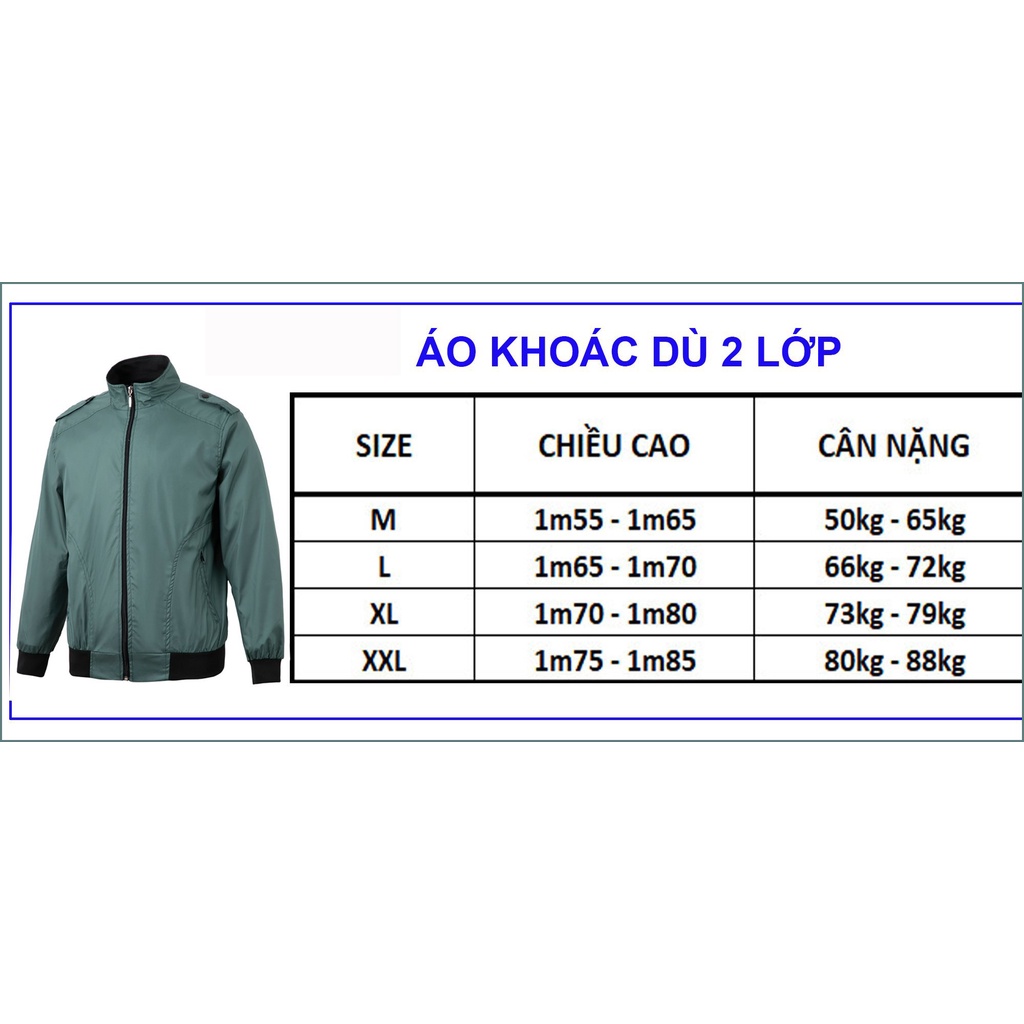 ÁO KHOÁC DÙ 2 LỚP

| SIZE | CHIỀU CAO | CÂN NẶNG |
|---|---|---|
| M | 1m55 - 1m65 | 50kg - 65kg |
| L | 1m65 - 1m70 | 66kg - 72kg |
| XL | 1m70 - 1m80 | 73kg - 79kg |
| XXL | 1m75 - 1m85 | 80kg - 88kg |